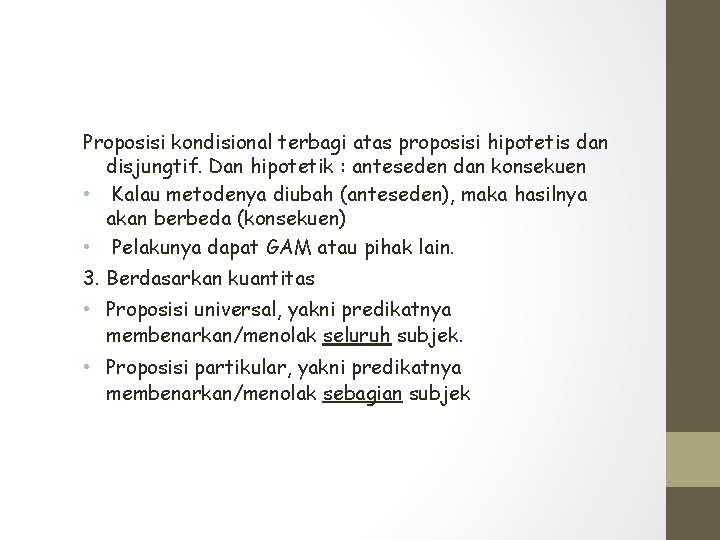 Proposisi kondisional terbagi atas proposisi hipotetis dan disjungtif. Dan hipotetik : anteseden dan konsekuen

• Kalau metodenya diubah (anteseden), maka hasilnya akan berbeda (konsekuen)
• Pelakunya dapat GAM atau pihak lain.

3. Berdasarkan kuantitas

• Proposisi universal, yakni predikatnya membenarkan/menolak seluruh subjek.
• Proposisi partikular, yakni predikatnya membenarkan/menolak sebagian subjek